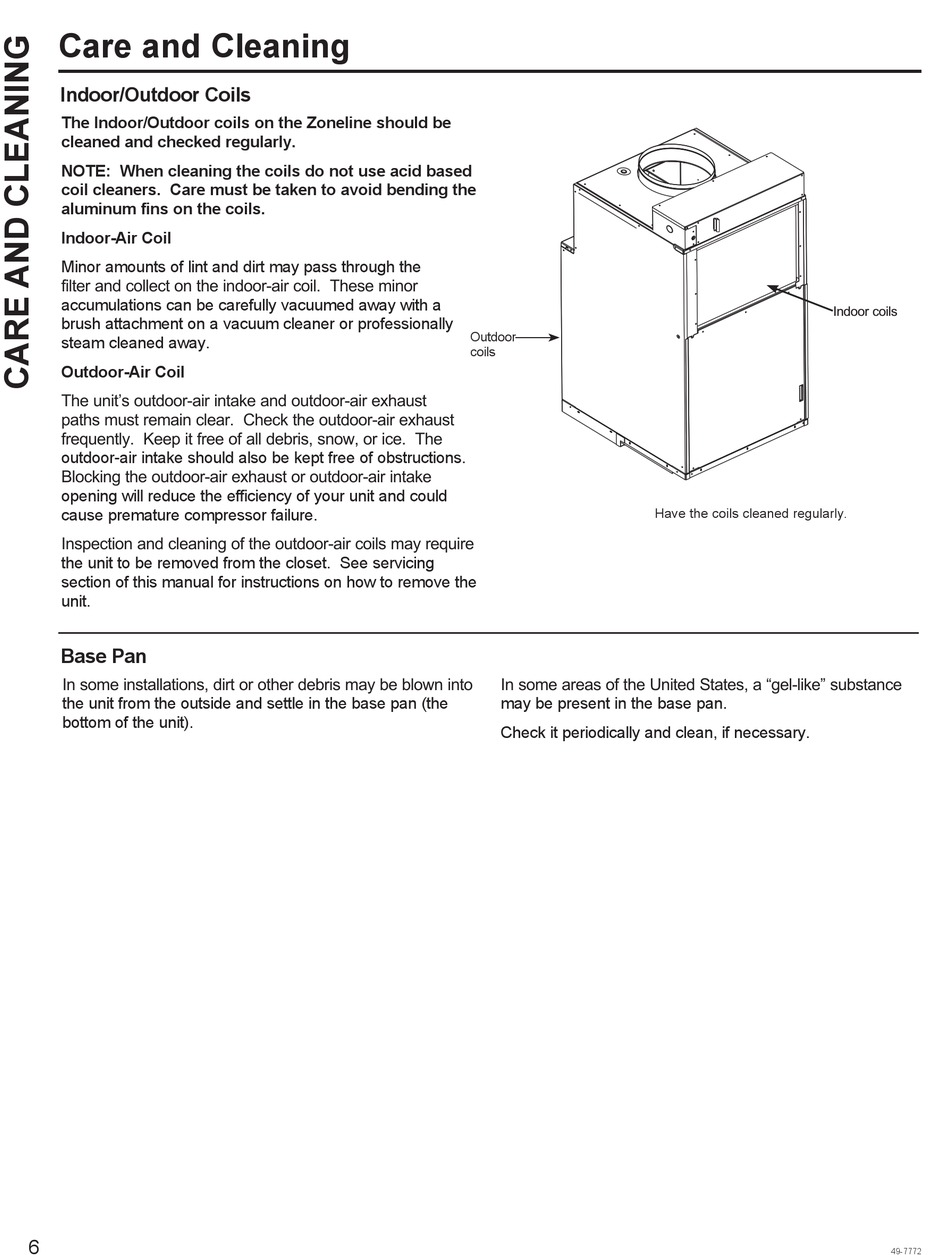 CARE AND CLEANING

Care and Cleaning

Indoor/Outdoor Coils

The Indoor/Outdoor coils on the Zoneline should be cleaned and checked regularly.

NOTE: When cleaning the coils do not use acid based coil cleaners. Care must be taken to avoid bending the aluminum fins on the coils.

Indoor-Air Coil

Minor amounts of lint and dirt may pass through the filter and collect on the indoor-air coil. These minor accumulations can be carefully vacuumed away with a brush attachment on a vacuum cleaner or professionally steam cleaned away.

Outdoor-Air Coil

The unit's outdoor-air intake and outdoor-air exhaust paths must remain clear. Check the outdoor-air exhaust frequently. Keep it free of all debris, snow, or ice. The outdoor-air intake should also be kept free of obstructions. Blocking the outdoor-air exhaust or outdoor-air intake opening will reduce the efficiency of your unit and could cause premature compressor failure.

Inspection and cleaning of the outdoor-air coils may require the unit to be removed from the closet. See servicing section of this manual for instructions on how to remove the unit.

Outdoor coils

Indoor coils

Have the coils cleaned regularly.

Base Pan

In some installations, dirt or other debris may be blown into the unit from the outside and settle in the base pan (the bottom of the unit).

In some areas of the United States, a "gel-like" substance may be present in the base pan.

Check it periodically and clean, if necessary.

6

49-7772